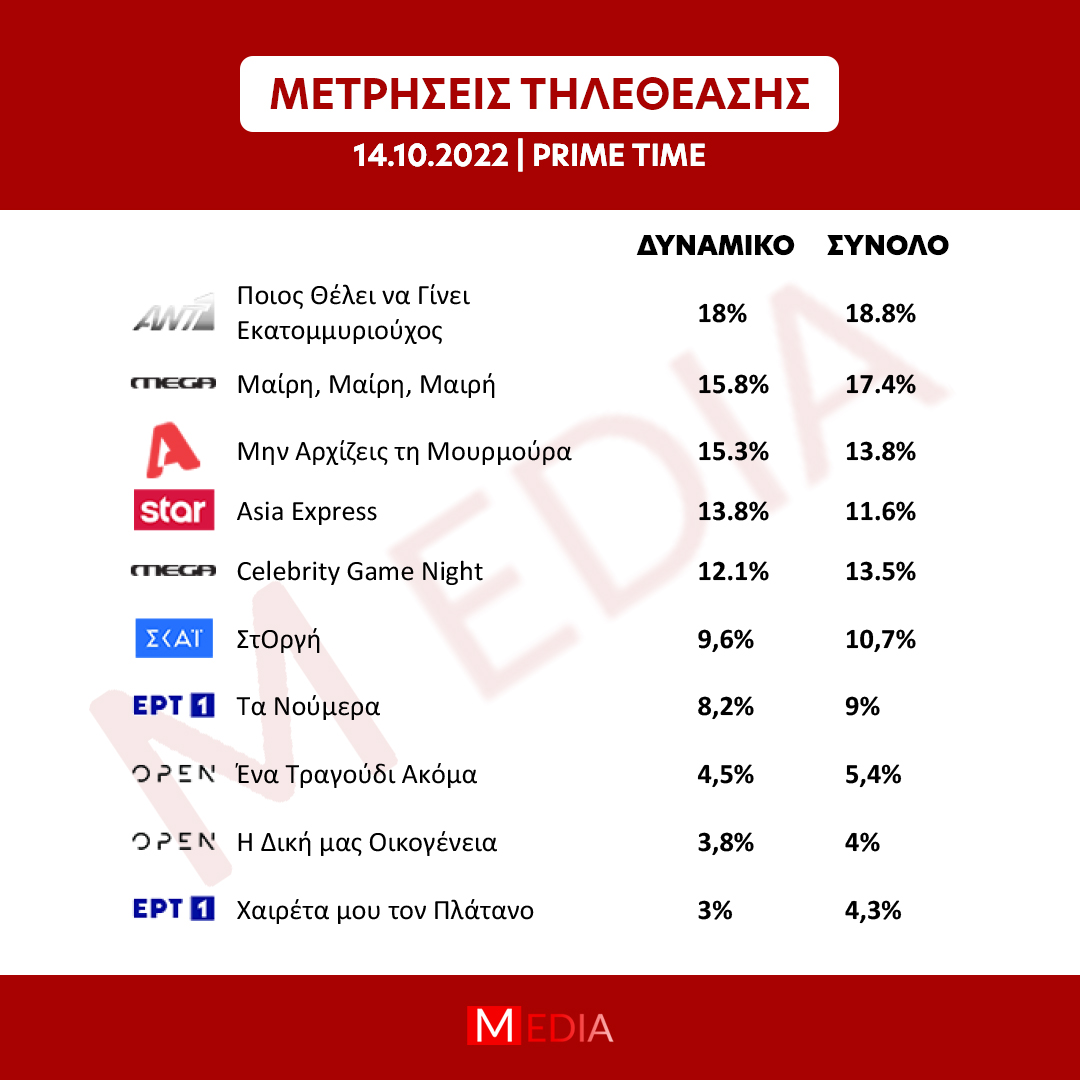 ΜΕΤΡΗΣΕΙΣ ΤΗΛΕΘΕΑΣΗΣ
14.10.2022 | PRIME TIME

|  |  | ΔΥΝΑΜΙΚΟ | ΣΥΝΟΛΟ |
|---|---|---|---|
| ANT1 | Ποιος Θέλει να Γίνει Εκατομμυριούχος | 18% | 18.8% |
| MEGA | Μαίρη, Μαίρη, Μαιρή | 15.8% | 17.4% |
| A | Μην Αρχίζεις τη Μουρμούρα | 15.3% | 13.8% |
| star | Asia Express | 13.8% | 11.6% |
| MEGA | Celebrity Game Night | 12.1% | 13.5% |
| ΣΚΑΪ | ΣτΟργή | 9,6% | 10,7% |
| ΕΡΤ 1 | Τα Νούμερα | 8,2% | 9% |
| OPEN | Ένα Τραγούδι Ακόμα | 4,5% | 5,4% |
| OPEN | Η Δική μας Οικογένεια | 3,8% | 4% |
| ΕΡΤ 1 | Χαιρέτα μου τον Πλάτανο | 3% | 4,3% |

MEDIA

MEDIA